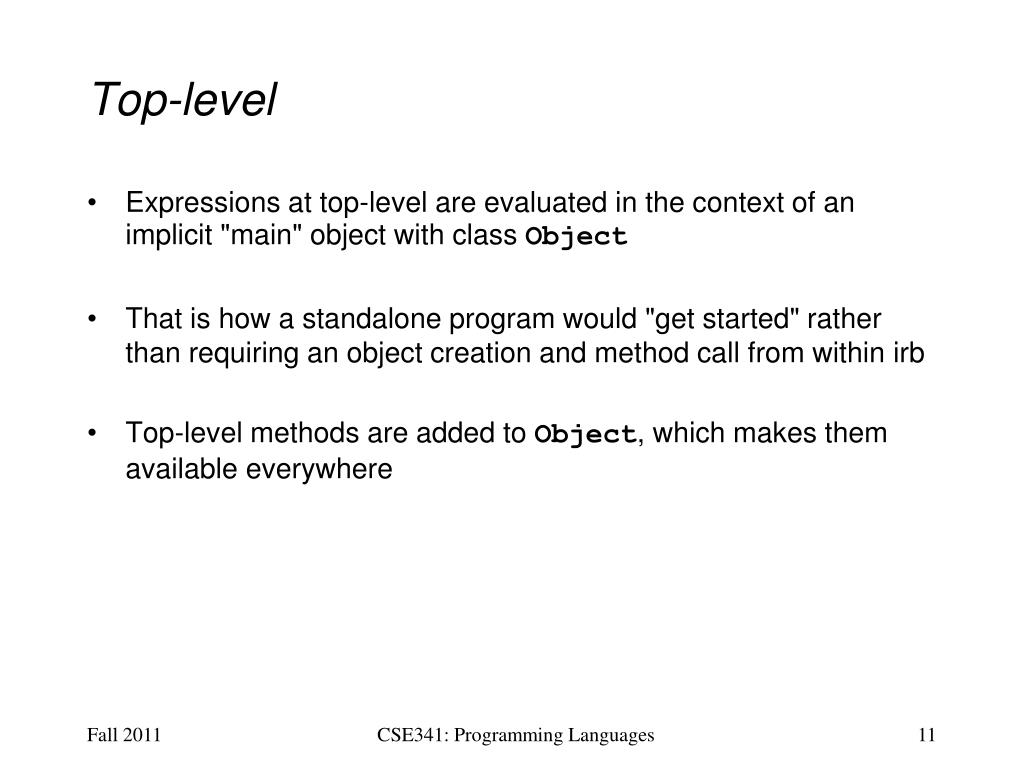 Top-level

• Expressions at top-level are evaluated in the context of an implicit "main" object with class Object

• That is how a standalone program would "get started" rather than requiring an object creation and method call from within irb

• Top-level methods are added to Object, which makes them available everywhere

Fall 2011

CSE341: Programming Languages

11